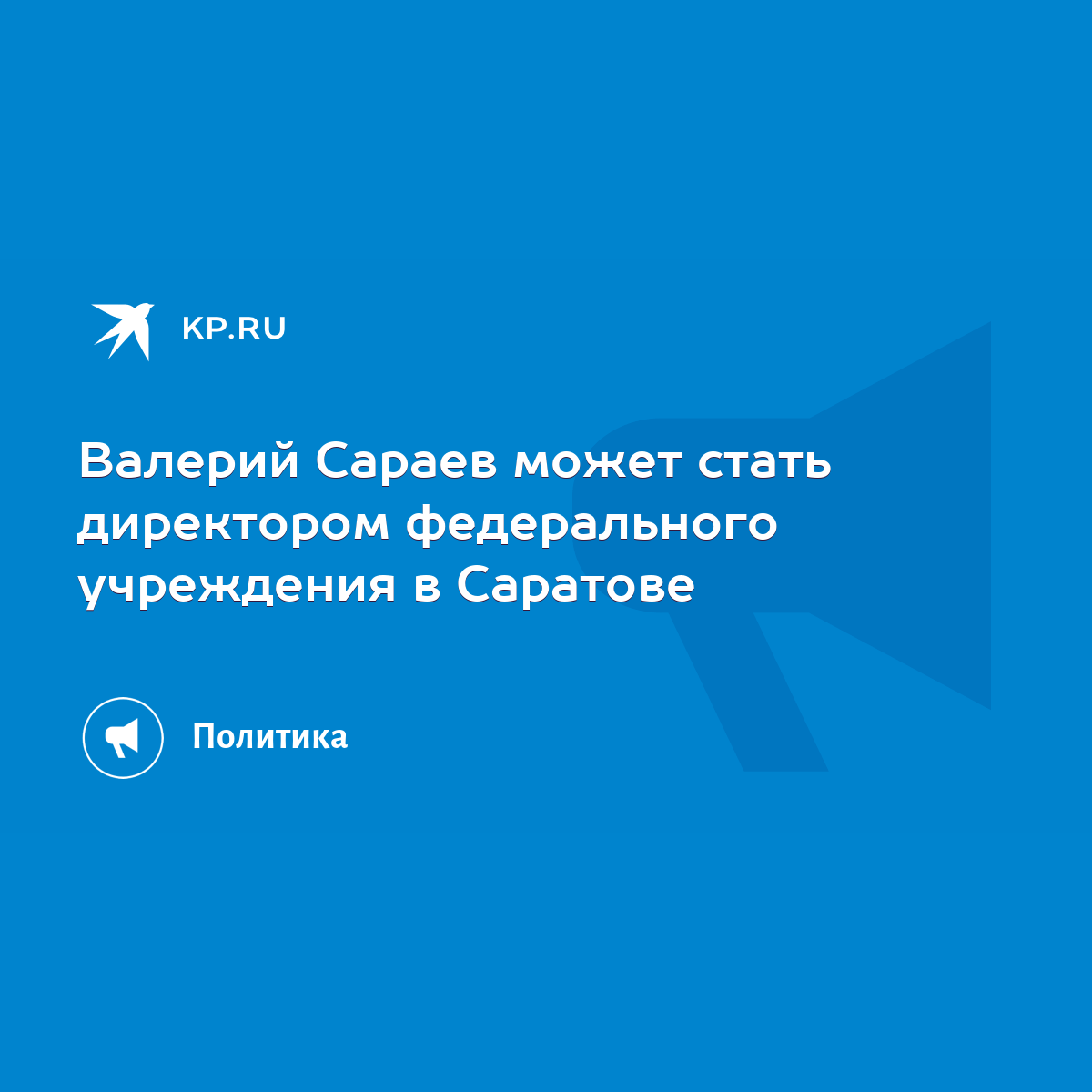 KP.RU

Валерий Сараев может стать директором федерального учреждения в Саратове

Политика